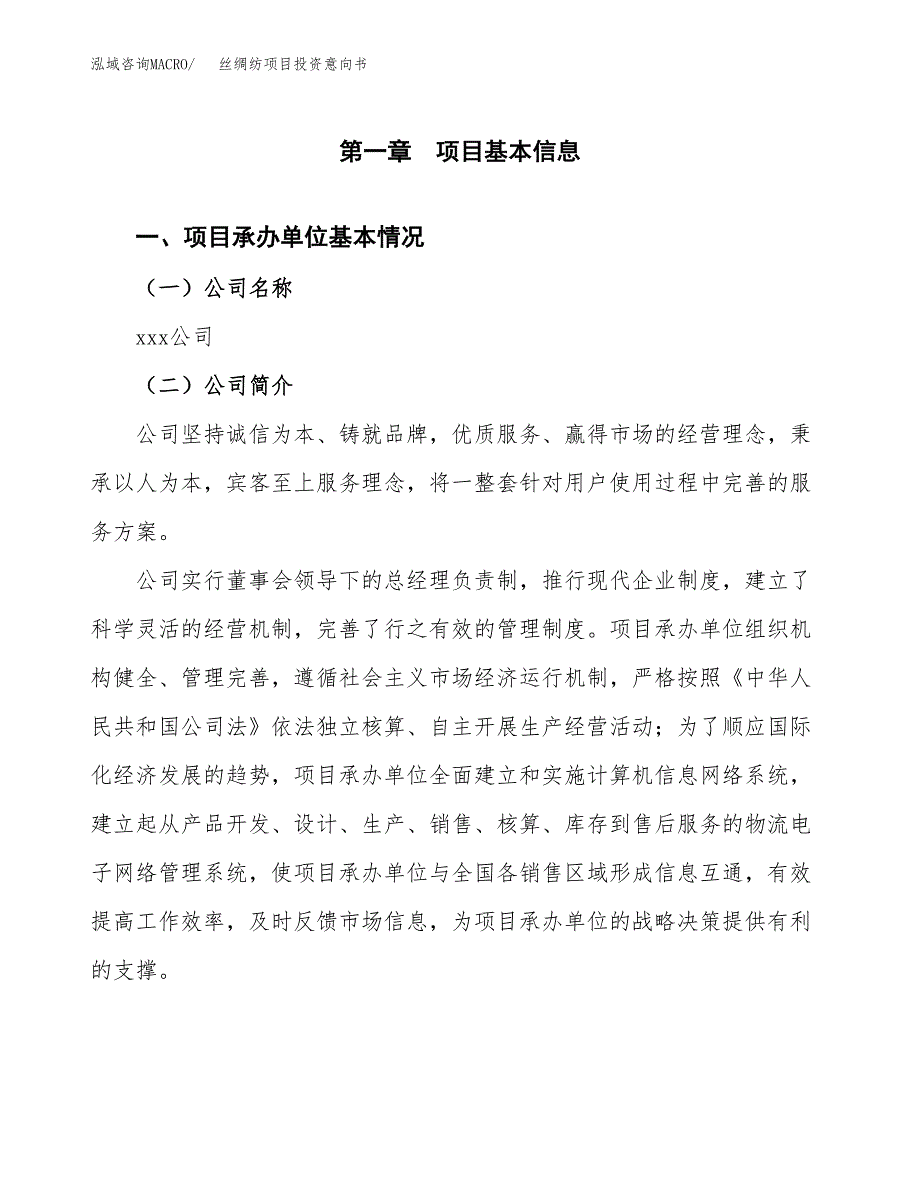 泓域咨询MACRO/　丝绸纺项目投资意向书

第一章　项目基本信息

一、项目承办单位基本情况

（一）公司名称

xxx公司

（二）公司简介

公司坚持诚信为本、铸就品牌，优质服务、赢得市场的经营理念，秉承以人为本，宾客至上服务理念，将一整套针对用户使用过程中完善的服务方案。

公司实行董事会领导下的总经理负责制，推行现代企业制度，建立了科学灵活的经营机制，完善了行之有效的管理制度。项目承办单位组织机构健全、管理完善，遵循社会主义市场经济运行机制，严格按照《中华人民共和国公司法》依法独立核算、自主开展生产经营活动；为了顺应国际化经济发展的趋势，项目承办单位全面建立和实施计算机信息网络系统，建立起从产品开发、设计、生产、销售、核算、库存到售后服务的物流电子网络管理系统，使项目承办单位与全国各销售区域形成信息互通，有效提高工作效率，及时反馈市场信息，为项目承办单位的战略决策提供有利的支撑。